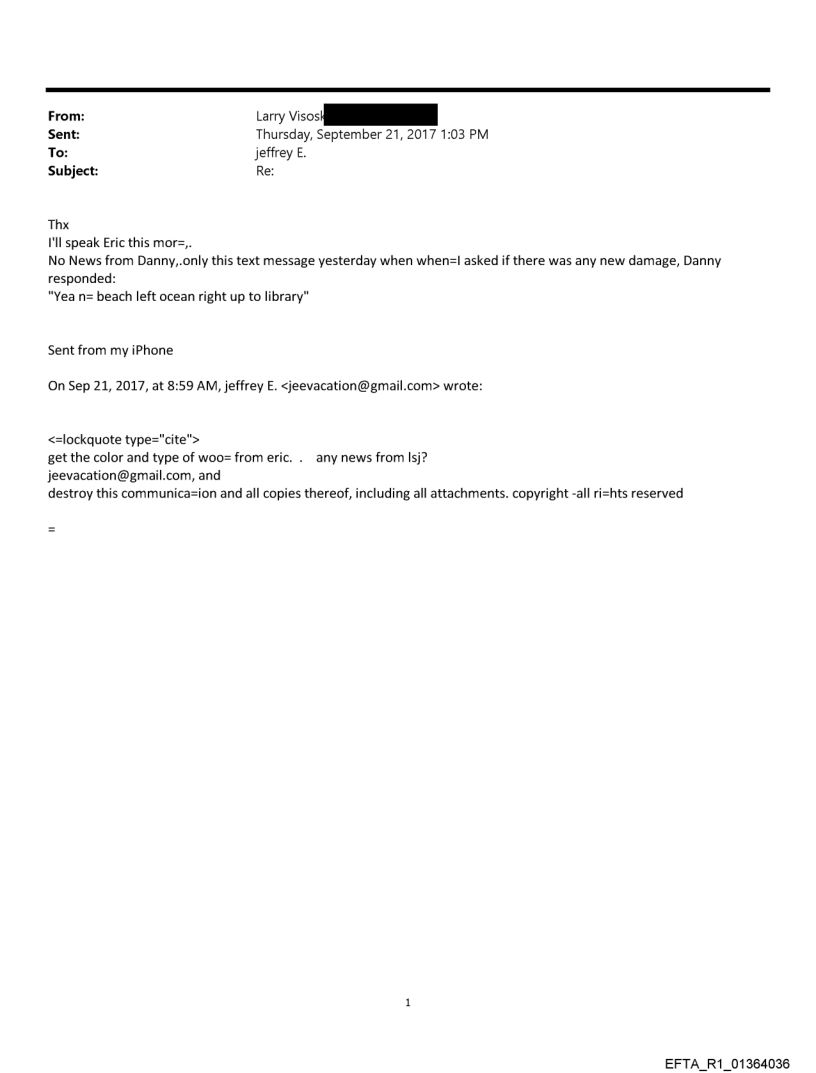 From: Larry Visosk
Sent: Thursday, September 21, 2017 1:03 PM
To: jeffrey E.
Subject: Re:

Thx
I'll speak Eric this mor=,.
No News from Danny,.only this text message yesterday when when=I asked if there was any new damage, Danny responded:
"Yea n= beach left ocean right up to library"

Sent from my iPhone

On Sep 21, 2017, at 8:59 AM, jeffrey E. <jeevacation@gmail.com> wrote:

<=lockquote type="cite">
get the color and type of woo= from eric. . any news from lsj?
jeevacation@gmail.com, and
destroy this communica=ion and all copies thereof, including all attachments. copyright -all ri=hts reserved

=

1

EFTA_R1_01364036